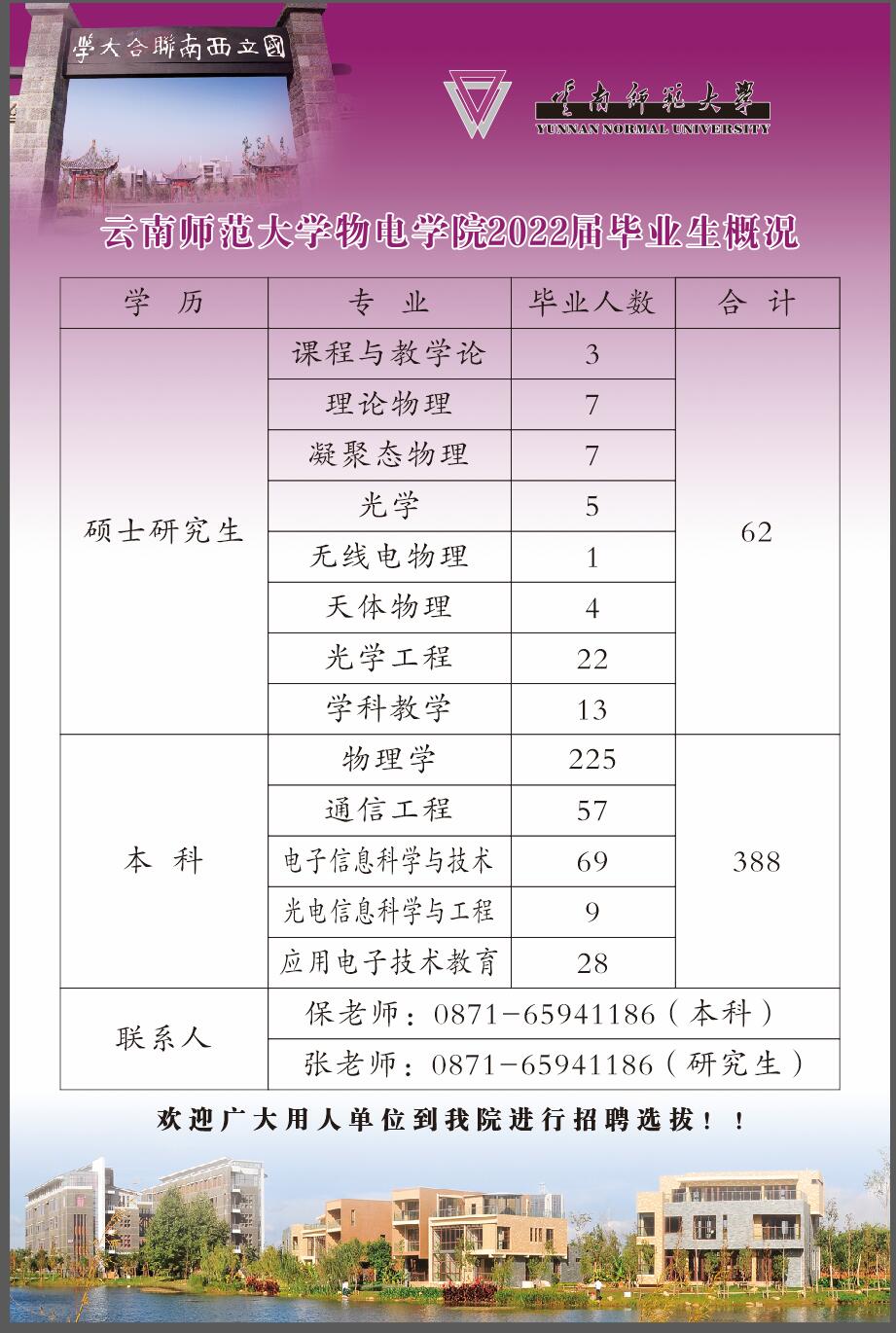 學大合聯南西立國

雲南師範大學
YUNNAN NORMAL UNIVERSITY

云南师范大学物电学院2022届毕业生概况

| 学 历 | 专 业 | 毕业人数 | 合 计 |
|---|---|---|---|
| 硕士研究生 | 课程与教学论 | 3 | 62 |
| | 理论物理 | 7 | |
| | 凝聚态物理 | 7 | |
| | 光学 | 5 | |
| | 无线电物理 | 1 | |
| | 天体物理 | 4 | |
| | 光学工程 | 22 | |
| | 学科教学 | 13 | |
| 本 科 | 物理学 | 225 | 388 |
| | 通信工程 | 57 | |
| | 电子信息科学与技术 | 69 | |
| | 光电信息科学与工程 | 9 | |
| | 应用电子技术教育 | 28 | |
| 联系人 | 保老师：0871-65941186（本科） | | |
| | 张老师：0871-65941186（研究生） | | |

欢迎广大用人单位到我院进行招聘选拔！！